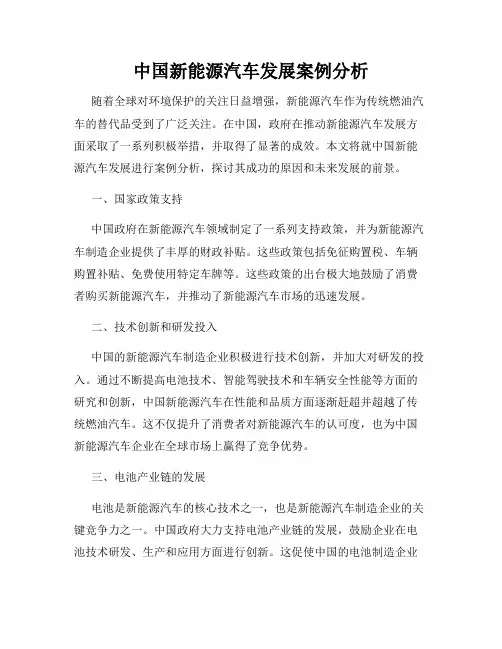 中国新能源汽车发展案例分析

随着全球对环境保护的关注日益增强，新能源汽车作为传统燃油汽车的替代品受到了广泛关注。在中国，政府在推动新能源汽车发展方面采取了一系列积极举措，并取得了显著的成效。本文将就中国新能源汽车发展进行案例分析，探讨其成功的原因和未来发展的前景。

一、国家政策支持

中国政府在新能源汽车领域制定了一系列支持政策，并为新能源汽车制造企业提供了丰厚的财政补贴。这些政策包括免征购置税、车辆购置补贴、免费使用特定车牌等。这些政策的出台极大地鼓励了消费者购买新能源汽车，并推动了新能源汽车市场的迅速发展。

二、技术创新和研发投入

中国的新能源汽车制造企业积极进行技术创新，并加大对研发的投入。通过不断提高电池技术、智能驾驶技术和车辆安全性能等方面的研究和创新，中国新能源汽车在性能和品质方面逐渐赶超并超越了传统燃油汽车。这不仅提升了消费者对新能源汽车的认可度，也为中国新能源汽车企业在全球市场上赢得了竞争优势。

三、电池产业链的发展

电池是新能源汽车的核心技术之一，也是新能源汽车制造企业的关键竞争力之一。中国政府大力支持电池产业链的发展，鼓励企业在电池技术研发、生产和应用方面进行创新。这促使中国的电池制造企业